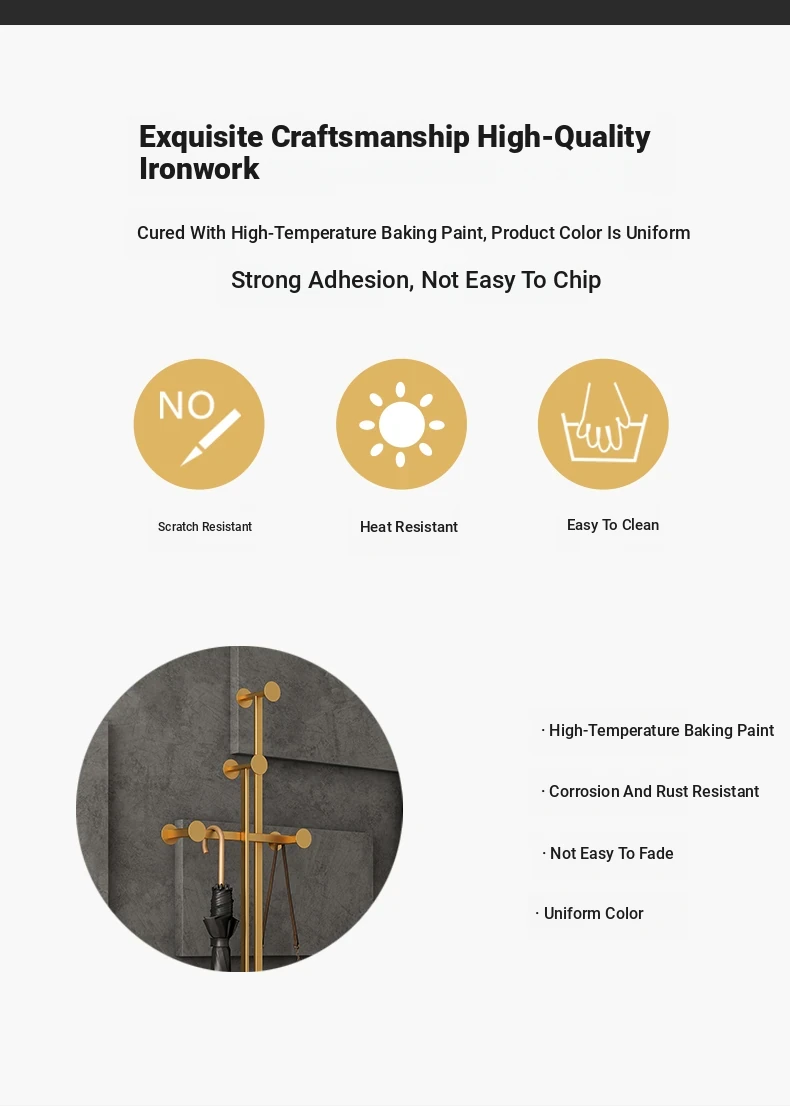 Exquisite Craftsmanship High-Quality Ironwork

Cured With High-Temperature Baking Paint, Product Color Is Uniform

Strong Adhesion, Not Easy To Chip

NO

Scratch Resistant

Heat Resistant

Easy To Clean

· High-Temperature Baking Paint

· Corrosion And Rust Resistant

· Not Easy To Fade

· Uniform Color